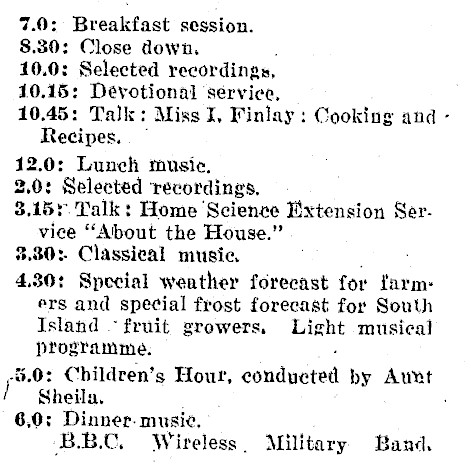 7.0: Breakfast session.
8.30: Close down.
10.0: Selected recordings.
10.15: Devotional service.
10.45: Talk: Miss I. Finlay: Cooking and Recipes.

12.0: Lunch music.
2.0: Selected recordings.
3.15: Talk: Home Science Extension Service "About the House."
3.30: Classical music.
4.30: Special weather forecast for farmers and special frost forecast for South Island fruit growers. Light musical programme.

5.0: Children's Hour, conducted by Aunt Sheila.
6.0: Dinner music.
B.B.C. Wireless Military Band.